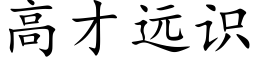 高才远识